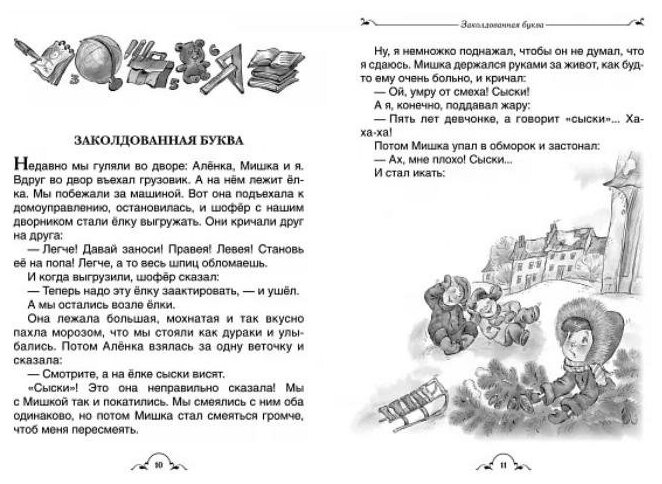 ЗАКОЛДОВАННАЯ БУКВА

Недавно мы гуляли во дворе: Алёнка, Мишка и я. Вдруг во двор въехал грузовик. А на нём лежит ёлка. Мы побежали за машиной. Вот она подъехала к домоуправлению, остановилась, и шофёр с нашим дворником стали ёлку выгружать. Они кричали друг на друга:

— Легче! Давай заноси! Правея! Левея! Становь её на попа! Легче, а то весь шпиц обломаешь.

И когда выгрузили, шофёр сказал:

— Теперь надо эту ёлку заактировать, — и ушёл.

А мы остались возле ёлки.

Она лежала большая, мохнатая и так вкусно пахла морозом, что мы стояли как дураки и улыбались. Потом Алёнка взялась за одну веточку и сказала:

— Смотрите, а на ёлке сыски висят.

«Сыски»! Это она неправильно сказала! Мы с Мишкой так и покатились. Мы смеялись с ним оба одинаково, но потом Мишка стал смеяться громче, чтоб меня пересмеять.

10

Заколдованная буква

Ну, я немножко поднажал, чтобы он не думал, что я сдаюсь. Мишка держался руками за живот, как будто ему очень больно, и кричал:

— Ой, умру от смеха! Сыски!

А я, конечно, поддавал жару:

— Пять лет девчонке, а говорит «сыски»... Ха-ха-ха!

Потом Мишка упал в обморок и застонал:

— Ах, мне плохо! Сыски...

И стал икать:

11